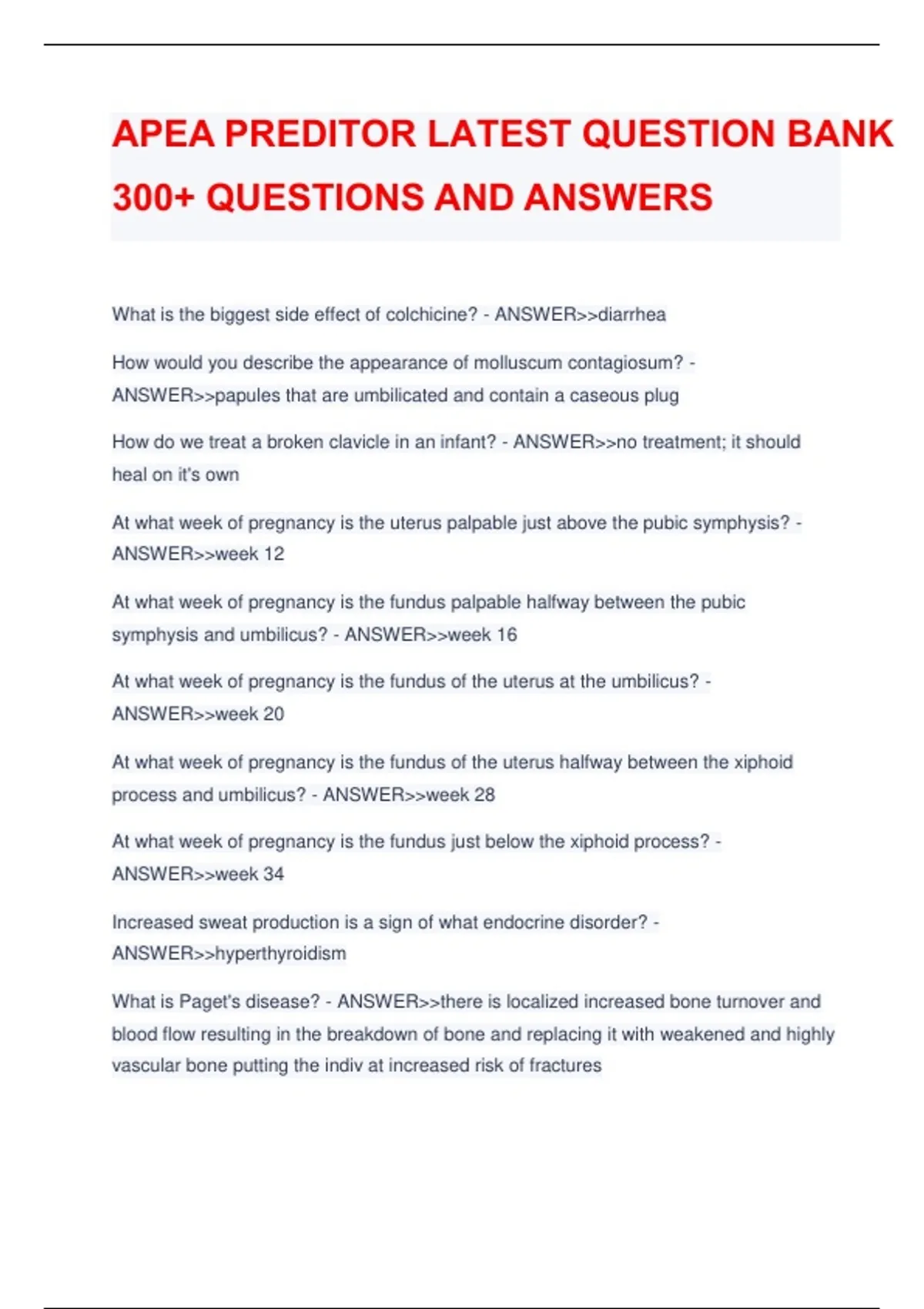 APEA PREDITOR LATEST QUESTION BANK 300+ QUESTIONS AND ANSWERS

What is the biggest side effect of colchicine? - ANSWER>>diarrhea

How would you describe the appearance of molluscum contagiosum? - ANSWER>>papules that are umbilicated and contain a caseous plug

How do we treat a broken clavicle in an infant? - ANSWER>>no treatment; it should heal on it's own

At what week of pregnancy is the uterus palpable just above the pubic symphysis? - ANSWER>>week 12

At what week of pregnancy is the fundus palpable halfway between the pubic symphysis and umbilicus? - ANSWER>>week 16

At what week of pregnancy is the fundus of the uterus at the umbilicus? - ANSWER>>week 20

At what week of pregnancy is the fundus of the uterus halfway between the xiphoid process and umbilicus? - ANSWER>>week 28

At what week of pregnancy is the fundus just below the xiphoid process? - ANSWER>>week 34

Increased sweat production is a sign of what endocrine disorder? - ANSWER>>hyperthyroidism

What is Paget's disease? - ANSWER>>there is localized increased bone turnover and blood flow resulting in the breakdown of bone and replacing it with weakened and highly vascular bone putting the indiv at increased risk of fractures